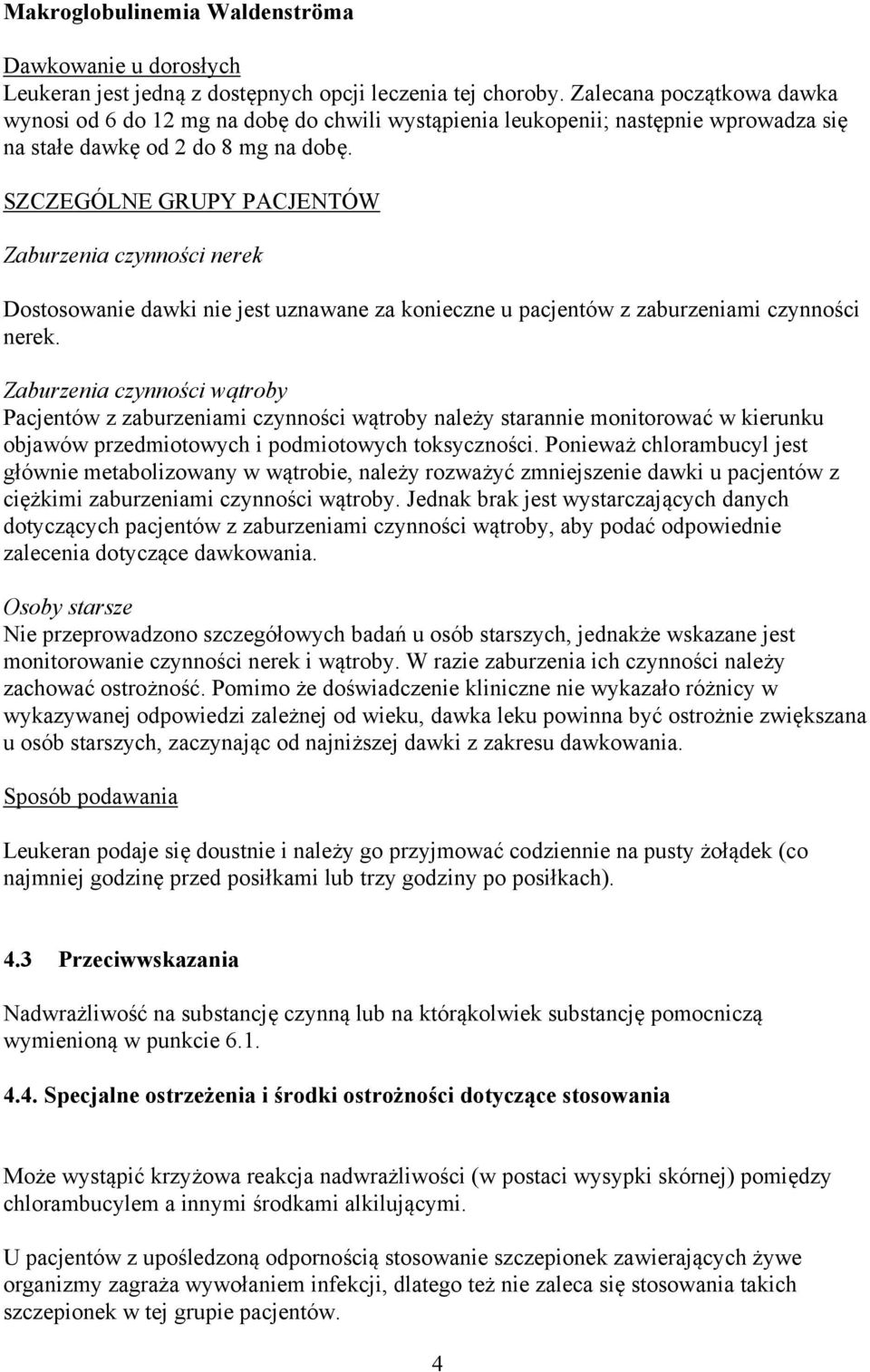 Makroglobulinemia Waldenströma

Dawkowanie u dorosłych
Leukeran jest jedną z dostępnych opcji leczenia tej choroby. Zalecana początkowa dawka wynosi od 6 do 12 mg na dobę do chwili wystąpienia leukopenii; następnie wprowadza się na stałe dawkę od 2 do 8 mg na dobę.

SZCZEGÓLNE GRUPY PACJENTÓW

Zaburzenia czynności nerek

Dostosowanie dawki nie jest uznawane za konieczne u pacjentów z zaburzeniami czynności nerek.

Zaburzenia czynności wątroby
Pacjentów z zaburzeniami czynności wątroby należy starannie monitorować w kierunku objawów przedmiotowych i podmiotowych toksyczności. Ponieważ chlorambucyl jest głównie metabolizowany w wątrobie, należy rozważyć zmniejszenie dawki u pacjentów z ciężkimi zaburzeniami czynności wątroby. Jednak brak jest wystarczających danych dotyczących pacjentów z zaburzeniami czynności wątroby, aby podać odpowiednie zalecenia dotyczące dawkowania.

Osoby starsze
Nie przeprowadzono szczegółowych badań u osób starszych, jednakże wskazane jest monitorowanie czynności nerek i wątroby. W razie zaburzenia ich czynności należy zachować ostrożność. Pomimo że doświadczenie kliniczne nie wykazało różnicy w wykazywanej odpowiedzi zależnej od wieku, dawka leku powinna być ostrożnie zwiększana u osób starszych, zaczynając od najniższej dawki z zakresu dawkowania.

Sposób podawania

Leukeran podaje się doustnie i należy go przyjmować codziennie na pusty żołądek (co najmniej godzinę przed posiłkami lub trzy godziny po posiłkach).

4.3 Przeciwwskazania

Nadwrażliwość na substancję czynną lub na którąkolwiek substancję pomocniczą wymienioną w punkcie 6.1.

4.4. Specjalne ostrzeżenia i środki ostrożności dotyczące stosowania

Może wystąpić krzyżowa reakcja nadwrażliwości (w postaci wysypki skórnej) pomiędzy chlorambucylem a innymi środkami alkilującymi.

U pacjentów z upośledzoną odpornością stosowanie szczepionek zawierających żywe organizmy zagraża wywołaniem infekcji, dlatego też nie zaleca się stosowania takich szczepionek w tej grupie pacjentów.

4